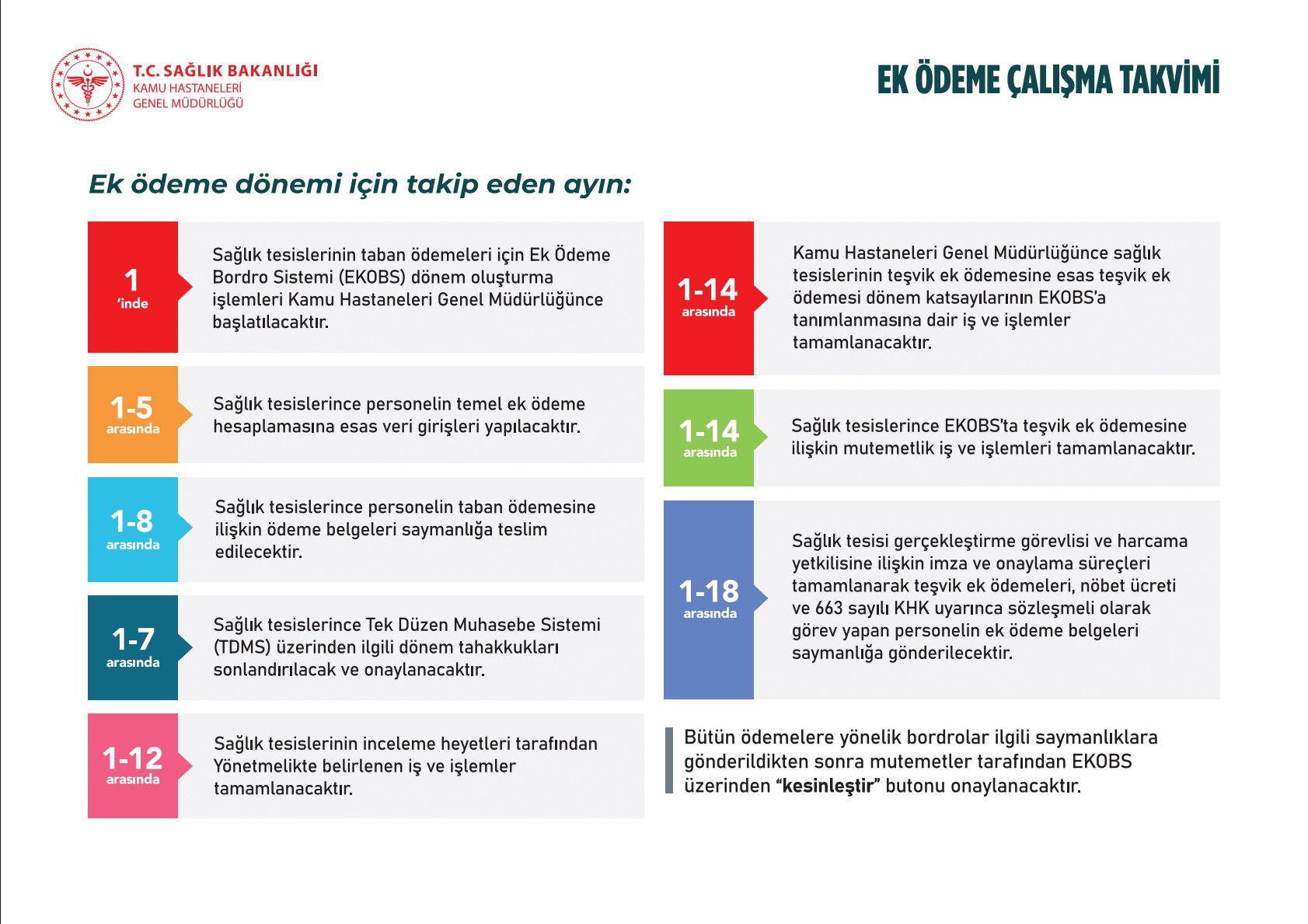 T.C. SAĞLIK BAKANLIĞI
KAMU HASTANELERİ
GENEL MÜDÜRLÜĞÜ

EK ÖDEME ÇALIŞMA TAKVİMİ

Ek ödeme dönemi için takip eden ayın:

1 'inde

Sağlık tesislerinin taban ödemeleri için Ek Ödeme Bordro Sistemi (EKOBS) dönem oluşturma işlemleri Kamu Hastaneleri Genel Müdürlüğünce başlatılacaktır.

1-5 arasında

Sağlık tesislerince personelin temel ek ödeme hesaplamasına esas veri girişleri yapılacaktır.

1-8 arasında

Sağlık tesislerince personelin taban ödemesine ilişkin ödeme belgeleri saymanlığa teslim edilecektir.

1-7 arasında

Sağlık tesislerince Tek Düzen Muhasebe Sistemi (TDMS) üzerinden ilgili dönem tahakkukları sonlandırılacak ve onaylanacaktır.

1-12 arasında

Sağlık tesislerinin inceleme heyetleri tarafından Yönetmelikte belirlenen iş ve işlemler tamamlanacaktır.

1-14 arasında

Kamu Hastaneleri Genel Müdürlüğünce sağlık tesislerinin teşvik ek ödemesine esas teşvik ek ödemesi dönem katsayılarının EKOBS'a tanımlanmasına dair iş ve işlemler tamamlanacaktır.

1-14 arasında

Sağlık tesislerince EKOBS'ta teşvik ek ödemesine ilişkin mutemetlik iş ve işlemleri tamamlanacaktır.

1-18 arasında

Sağlık tesisi gerçekleştirme görevlisi ve harcama yetkilisine ilişkin imza ve onaylama süreçleri tamamlanarak teşvik ek ödemeleri, nöbet ücreti ve 663 sayılı KHK uyarınca sözleşmeli olarak görev yapan personelin ek ödeme belgeleri saymanlığa gönderilecektir.

Bütün ödemelere yönelik bordrolar ilgili saymanlıklara gönderildikten sonra mutemetler tarafından EKOBS üzerinden "kesinleştir" butonu onaylanacaktır.